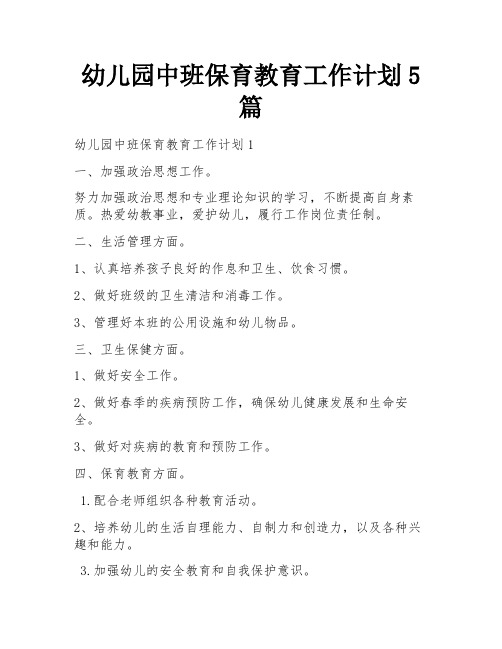 幼儿园中班保育教育工作计划5篇

幼儿园中班保育教育工作计划1

一、加强政治思想工作。

努力加强政治思想和专业理论知识的学习，不断提高自身素质。热爱幼教事业，爱护幼儿，履行工作岗位责任制。

二、生活管理方面。

1、认真培养孩子良好的作息和卫生、饮食习惯。

2、做好班级的卫生清洁和消毒工作。

3、管理好本班的公用设施和幼儿物品。

三、卫生保健方面。

1、做好安全工作。

2、做好春季的疾病预防工作，确保幼儿健康发展和生命安全。

3、做好对疾病的教育和预防工作。

四、保育教育方面。

1.配合老师组织各种教育活动。

2、培养幼儿的生活自理能力、自制力和创造力，以及各种兴趣和能力。

3.加强幼儿的安全教育和自我保护意识。